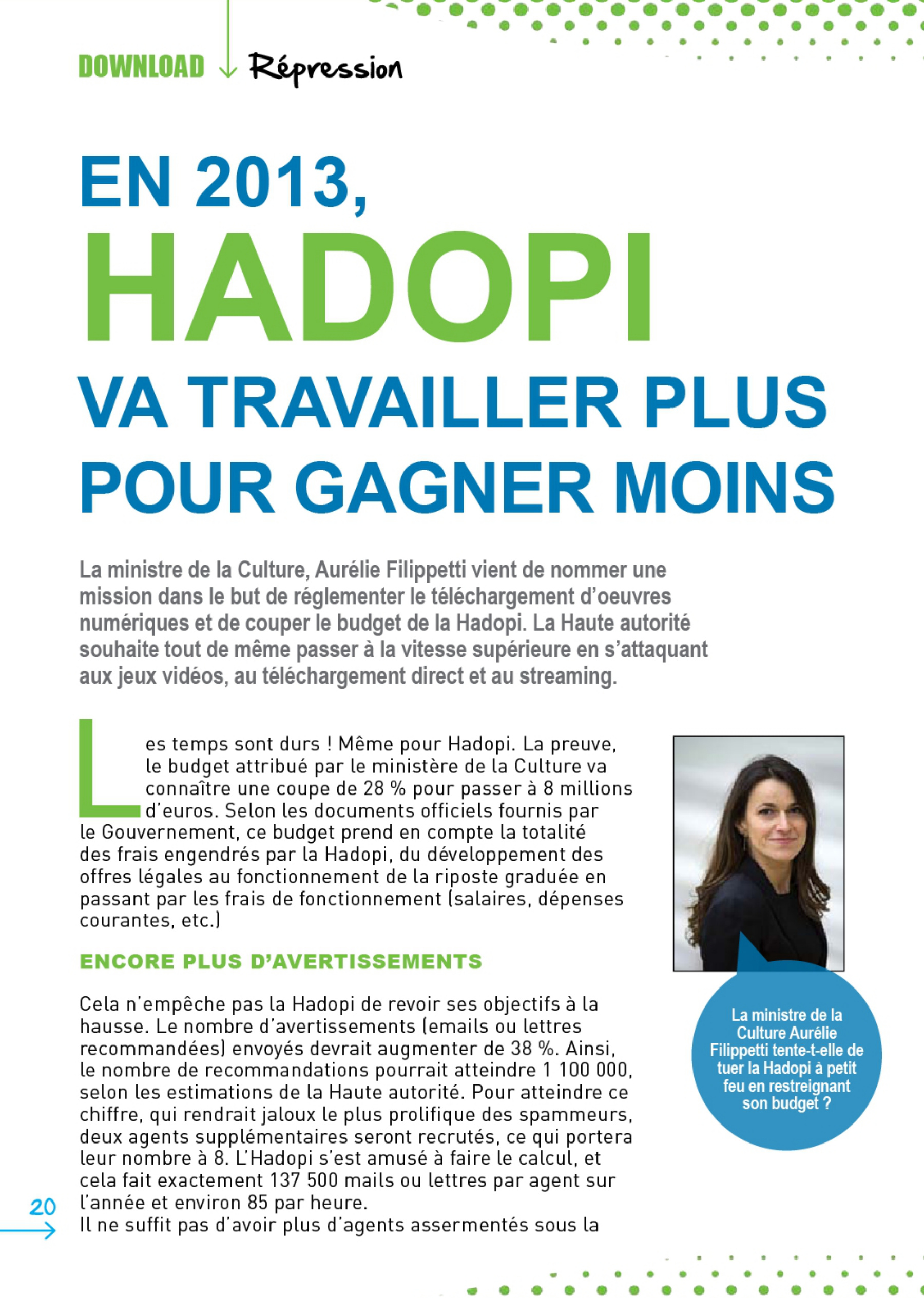 DOWNLOAD Répression

EN 2013, HADOPI VA TRAVAILLER PLUS POUR GAGNER MOINS

La ministre de la Culture, Aurélie Filippetti vient de nommer une mission dans le but de réglementer le téléchargement d'oeuvres numériques et de couper le budget de la Hadopi. La Haute autorité souhaite tout de même passer à la vitesse supérieure en s'attaquant aux jeux vidéos, au téléchargement direct et au streaming.

Les temps sont durs ! Même pour Hadopi. La preuve, le budget attribué par le ministère de la Culture va connaître une coupe de 28 % pour passer à 8 millions d'euros. Selon les documents officiels fournis par le Gouvernement, ce budget prend en compte la totalité des frais engendrés par la Hadopi, du développement des offres légales au fonctionnement de la riposte graduée en passant par les frais de fonctionnement (salaires, dépenses courantes, etc.)

ENCORE PLUS D'AVERTISSEMENTS

Cela n'empêche pas la Hadopi de revoir ses objectifs à la hausse. Le nombre d'avertissements (emails ou lettres recommandées) envoyés devrait augmenter de 38 %. Ainsi, le nombre de recommandations pourrait atteindre 1 100 000, selon les estimations de la Haute autorité. Pour atteindre ce chiffre, qui rendrait jaloux le plus prolifique des spammeurs, deux agents supplémentaires seront recrutés, ce qui portera leur nombre à 8. L'Hadopi s'est amusé à faire le calcul, et cela fait exactement 137 500 mails ou lettres par agent sur l'année et environ 85 par heure.
Il ne suffit pas d'avoir plus d'agents assermentés sous la

La ministre de la Culture Aurélie Filippetti tente-t-elle de tuer la Hadopi à petit feu en restreignant son budget ?

20